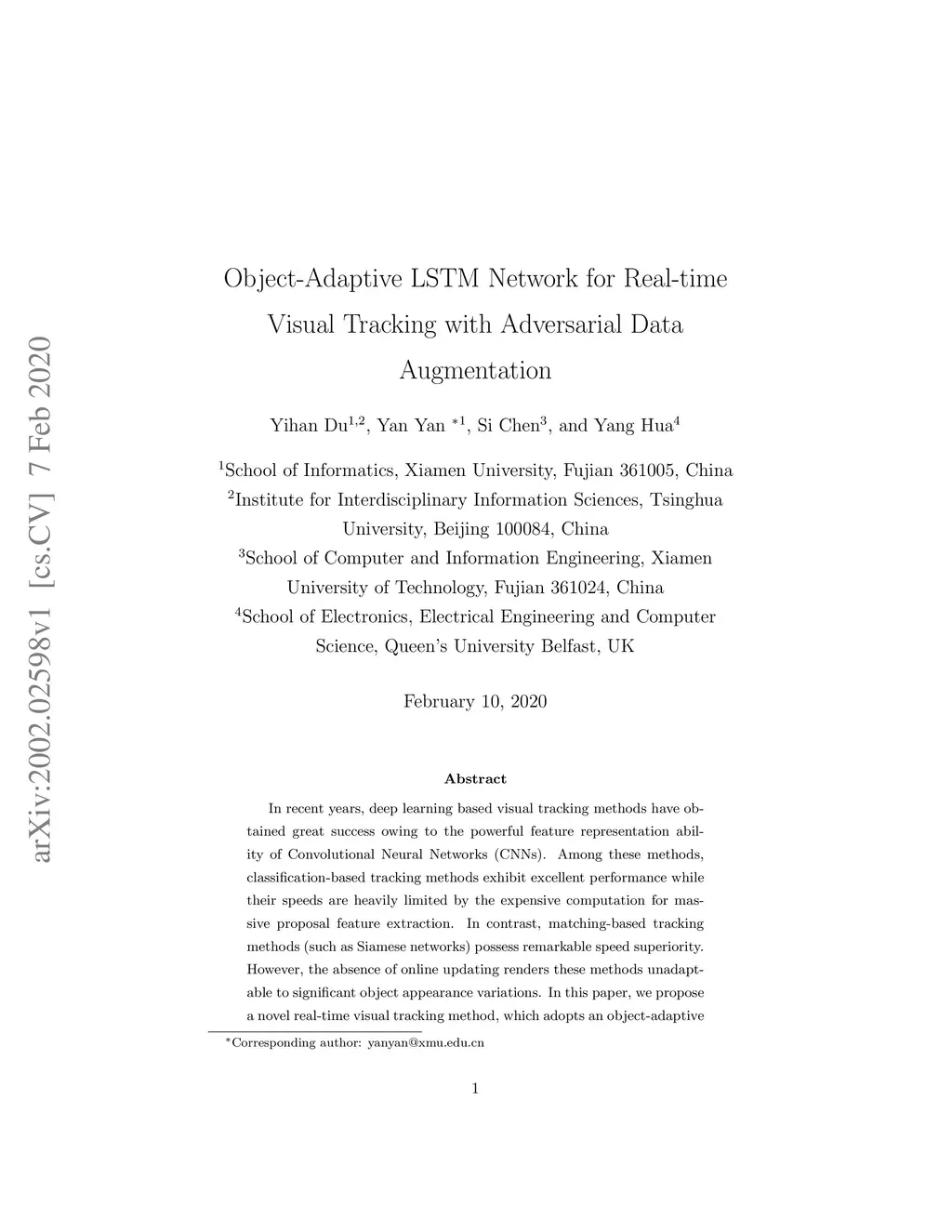 arXiv:2002.02598v1 [cs.CV] 7 Feb 2020

Object-Adaptive LSTM Network for Real-time Visual Tracking with Adversarial Data Augmentation

Yihan Du$^{1,2}$, Yan Yan $^{*1}$, Si Chen$^{3}$, and Yang Hua$^{4}$

$^{1}$School of Informatics, Xiamen University, Fujian 361005, China
$^{2}$Institute for Interdisciplinary Information Sciences, Tsinghua University, Beijing 100084, China
$^{3}$School of Computer and Information Engineering, Xiamen University of Technology, Fujian 361024, China
$^{4}$School of Electronics, Electrical Engineering and Computer Science, Queen's University Belfast, UK

February 10, 2020

Abstract

In recent years, deep learning based visual tracking methods have obtained great success owing to the powerful feature representation ability of Convolutional Neural Networks (CNNs). Among these methods, classification-based tracking methods exhibit excellent performance while their speeds are heavily limited by the expensive computation for massive proposal feature extraction. In contrast, matching-based tracking methods (such as Siamese networks) possess remarkable speed superiority. However, the absence of online updating renders these methods unadaptable to significant object appearance variations. In this paper, we propose a novel real-time visual tracking method, which adopts an object-adaptive

$^{*}$Corresponding author: yanyan@xmu.edu.cn

1